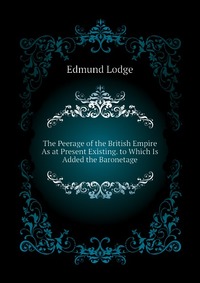 Edmund Lodge

The Peerage of the British Empire As at Present Existing. to Which Is Added the Baronetage